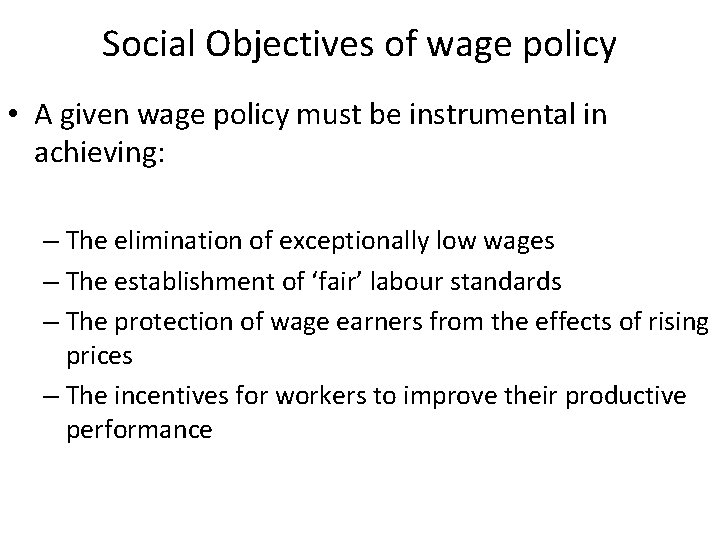 Social Objectives of wage policy

• A given wage policy must be instrumental in achieving:

– The elimination of exceptionally low wages
– The establishment of ‘fair’ labour standards
– The protection of wage earners from the effects of rising prices
– The incentives for workers to improve their productive performance